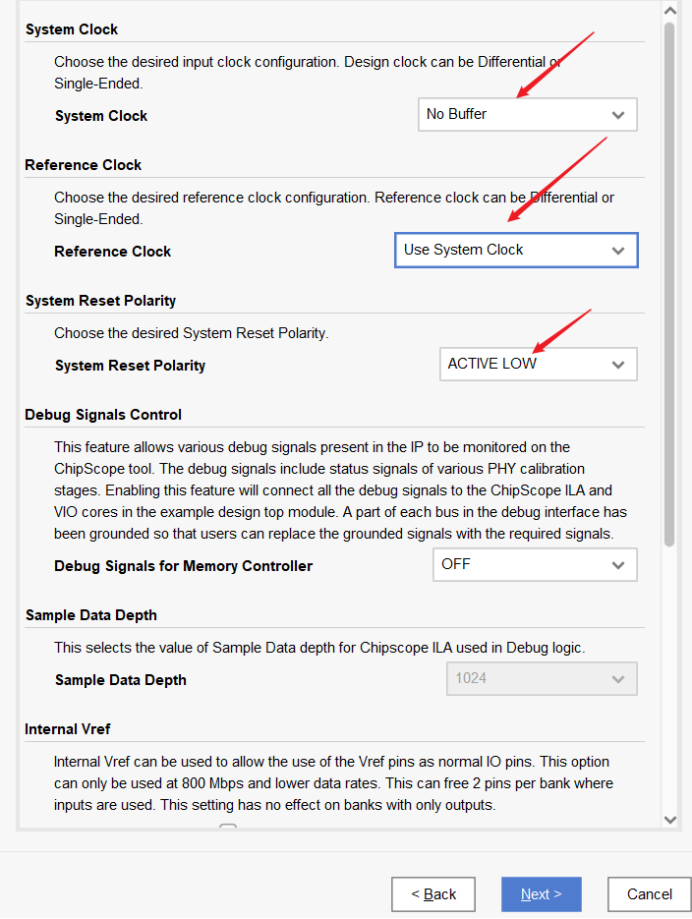 System Clock

Choose the desired input clock configuration. Design clock can be Differential or Single-Ended.

System Clock

No Buffer

Reference Clock

Choose the desired reference clock configuration. Reference clock can be Differential or Single-Ended.

Reference Clock

Use System Clock

System Reset Polarity

Choose the desired System Reset Polarity.

System Reset Polarity

ACTIVE LOW

Debug Signals Control

This feature allows various debug signals present in the IP to be monitored on the ChipScope tool. The debug signals include status signals of various PHY calibration stages. Enabling this feature will connect all the debug signals to the ChipScope ILA and VIO cores in the example design top module. A part of each bus in the debug interface has been grounded so that users can replace the grounded signals with the required signals.

Debug Signals for Memory Controller

OFF

Sample Data Depth

This selects the value of Sample Data depth for Chipscope ILA used in Debug logic.

Sample Data Depth

1024

Internal Vref

Internal Vref can be used to allow the use of the Vref pins as normal IO pins. This option can only be used at 800 Mbps and lower data rates. This can free 2 pins per bank where inputs are used. This setting has no effect on banks with only outputs.

< Back

Next >

Cancel